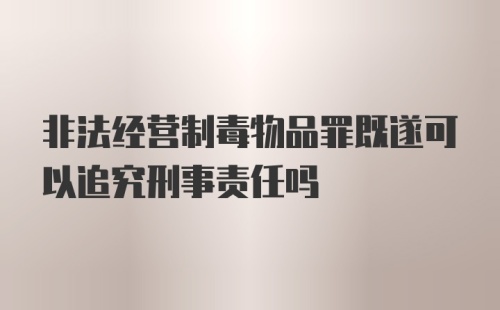 非法经营制毒物品罪既遂可以追究刑事责任吗